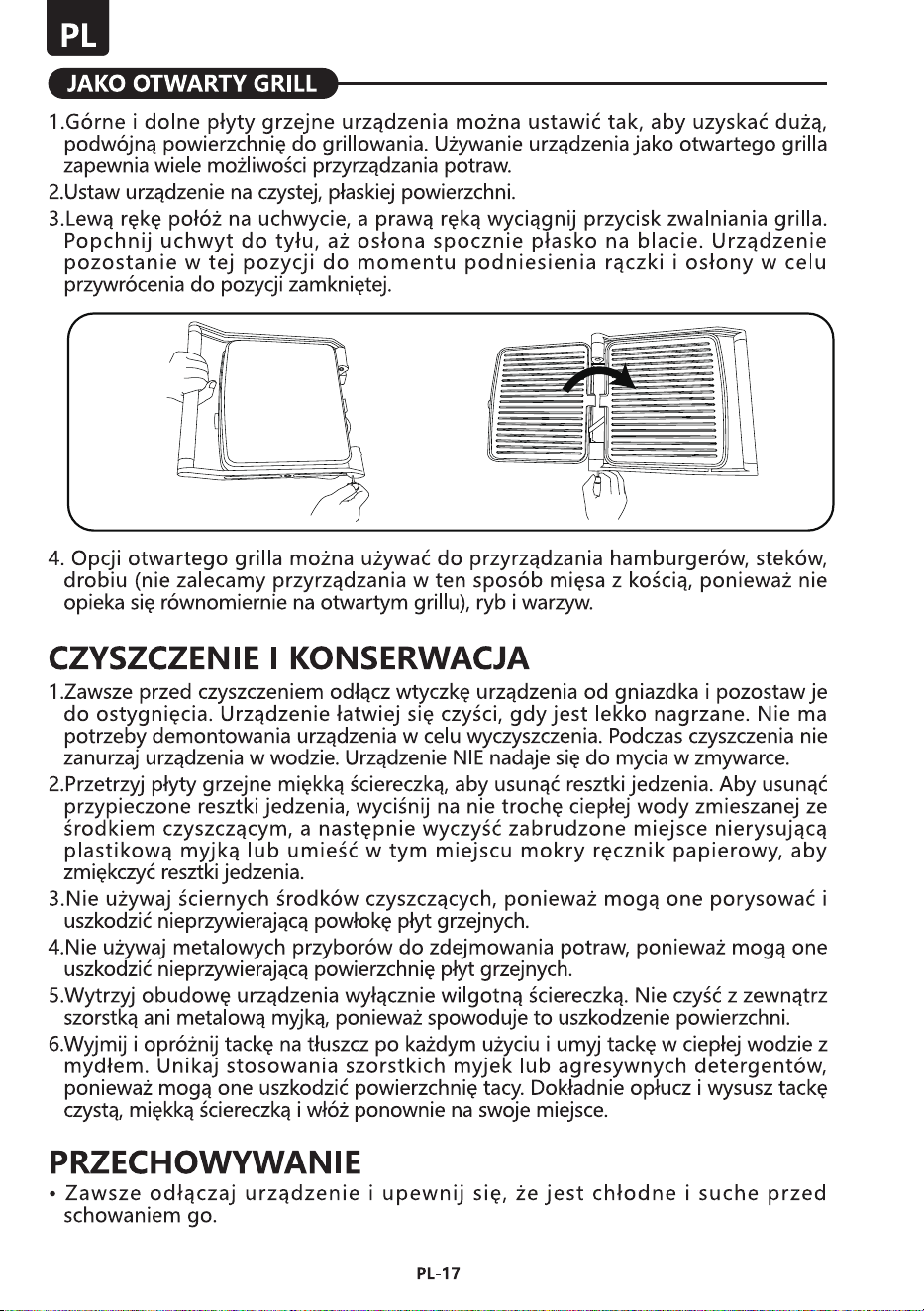 PL

JAKO OTWARTY GRILL

1.Górne i dolne płyty grzejne urządzenia można ustawić tak, aby uzyskać dużą, podwójną powierzchnię do grillowania. Używanie urządzenia jako otwartego grilla zapewnia wiele możliwości przyrządzania potraw.

2.Ustaw urządzenie na czystej, płaskiej powierzchni.

3.Lewą rękę połóż na uchwycie, a prawą ręką wyciągnij przycisk zwalniania grilla. Popchnij uchwyt do tyłu, aż osłona spocznie płasko na blacie. Urządzenie pozostanie w tej pozycji do momentu podniesienia rączki i osłony w celu przywrócenia do pozycji zamkniętej.

4. Opcji otwartego grilla można używać do przyrządzania hamburgerów, steków, drobiu (nie zalecamy przyrządzania w ten sposób mięsa z kością, ponieważ nie opieka się równomiernie na otwartym grillu), ryb i warzyw.

CZYSZCZENIE I KONSERWACJA

1.Zawsze przed czyszczeniem odłącz wtyczkę urządzenia od gniazdka i pozostaw je do ostygnięcia. Urządzenie łatwiej się czyści, gdy jest lekko nagrzane. Nie ma potrzeby demontowania urządzenia w celu wyczyszczenia. Podczas czyszczenia nie zanurzaj urządzenia w wodzie. Urządzenie NIE nadaje się do mycia w zmywarce.

2.Przetrzyj płyty grzejne miękką ściereczką, aby usunąć resztki jedzenia. Aby usunąć przypieczone resztki jedzenia, wyciśnij na nie trochę ciepłej wody zmieszanej ze środkiem czyszczącym, a następnie wyczyść zabrudzone miejsce nierysującą plastikową myjką lub umieść w tym miejscu mokry ręcznik papierowy, aby zmiękczyć resztki jedzenia.

3.Nie używaj ściernych środków czyszczących, ponieważ mogą one porysować i uszkodzić nieprzywierającą powłokę płyt grzejnych.

4.Nie używaj metalowych przyborów do zdejmowania potraw, ponieważ mogą one uszkodzić nieprzywierającą powierzchnię płyt grzejnych.

5.Wytrzyj obudowę urządzenia wyłącznie wilgotną ściereczką. Nie czyść z zewnątrz szorstką ani metalową myjką, ponieważ spowoduje to uszkodzenie powierzchni.

6.Wyjmij i opróżnij tackę na tłuszcz po każdym użyciu i umyj tackę w ciepłej wodzie z mydłem. Unikaj stosowania szorstkich myjek lub agresywnych detergentów, ponieważ mogą one uszkodzić powierzchnię tacy. Dokładnie opłucz i wysusz tackę czystą, miękką ściereczką i włóż ponownie na swoje miejsce.

PRZECHOWYWANIE

• Zawsze odłączaj urządzenie i upewnij się, że jest chłodne i suche przed schowaniem go.

PL-17